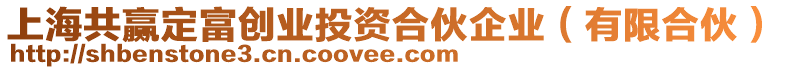 上海共赢定富创业投资合伙企业（有限合伙）
http://shbenstone3.cn.coovee.com